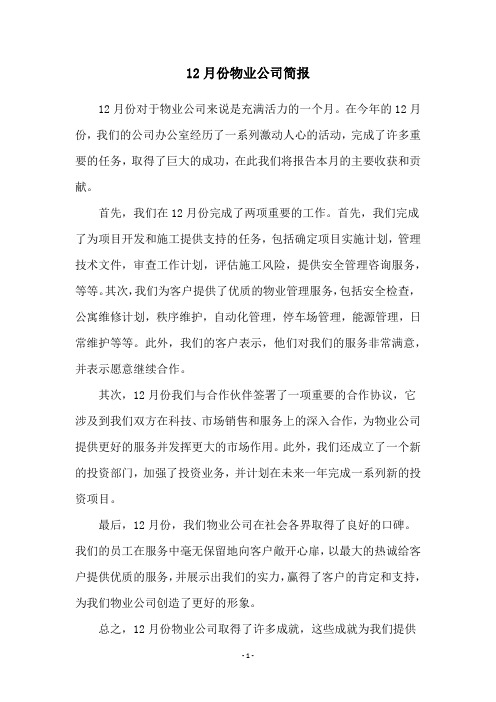 12 月份物业公司简报

12 月份对于物业公司来说是充满活力的一个月。在今年的 12 月份，我们的公司办公室经历了一系列激动人心的活动，完成了许多重要的任务，取得了巨大的成功，在此我们将报告本月的主要收获和贡献。

首先，我们在 12 月份完成了两项重要的工作。首先，我们完成了为项目开发和施工提供支持的任务，包括确定项目实施计划，管理技术文件，审查工作计划，评估施工风险，提供安全管理咨询服务，等等。其次，我们为客户提供了优质的物业管理服务，包括安全检查，公寓维修计划，秩序维护，自动化管理，停车场管理，能源管理，日常维护等等。此外，我们的客户表示，他们对我们的服务非常满意，并表示愿意继续合作。

其次，12 月份我们与合作伙伴签署了一项重要的合作协议，它涉及到我们双方在科技、市场销售和服务上的深入合作，为物业公司提供更好的服务并发挥更大的市场作用。此外，我们还成立了一个新的投资部门，加强了投资业务，并计划在未来一年完成一系列新的投资项目。

最后，12 月份，我们物业公司在社会各界取得了良好的口碑。我们的员工在服务中毫无保留地向客户敞开心扉，以最大的热诚给客户提供优质的服务，并展示出我们的实力，赢得了客户的肯定和支持，为我们物业公司创造了更好的形象。

总之，12 月份物业公司取得了许多成就，这些成就为我们提供

- 1 -